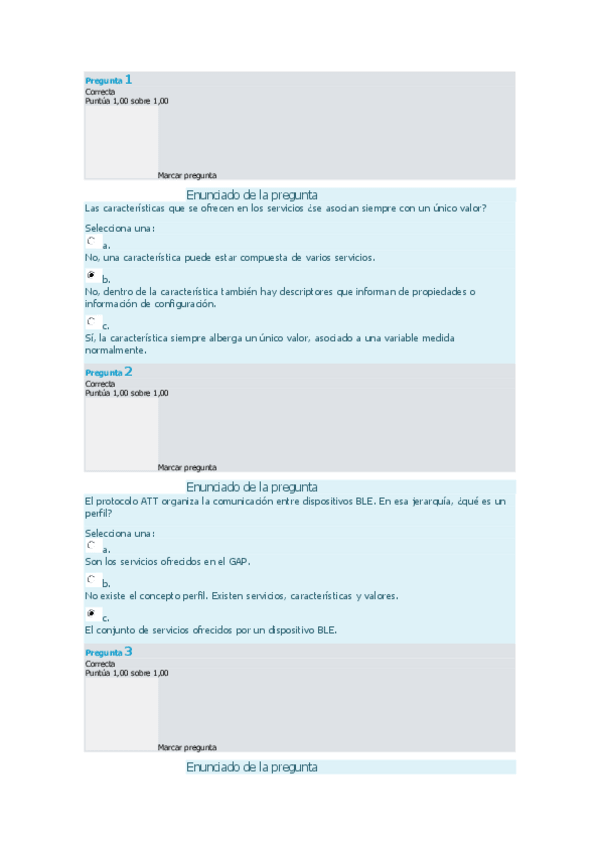 Pregunta 1
Correcta
Puntúa 1,00 sobre 1,00

Marcar pregunta

Enunciado de la pregunta
Las características que se ofrecen en los servicios ¿se asocian siempre con un único valor?

Selecciona una:

a.
No, una característica puede estar compuesta de varios servicios.

b.
No, dentro de la característica también hay descriptores que informan de propiedades o información de configuración.

c.
Sí, la característica siempre alberga un único valor, asociado a una variable medida normalmente.

Pregunta 2
Correcta
Puntúa 1,00 sobre 1,00

Marcar pregunta

Enunciado de la pregunta
El protocolo ATT organiza la comunicación entre dispositivos BLE. En esa jerarquía, ¿qué es un perfil?

Selecciona una:

a.
Son los servicios ofrecidos en el GAP.

b.
No existe el concepto perfil. Existen servicios, características y valores.

c.
El conjunto de servicios ofrecidos por un dispositivo BLE.

Pregunta 3
Correcta
Puntúa 1,00 sobre 1,00

Marcar pregunta

Enunciado de la pregunta